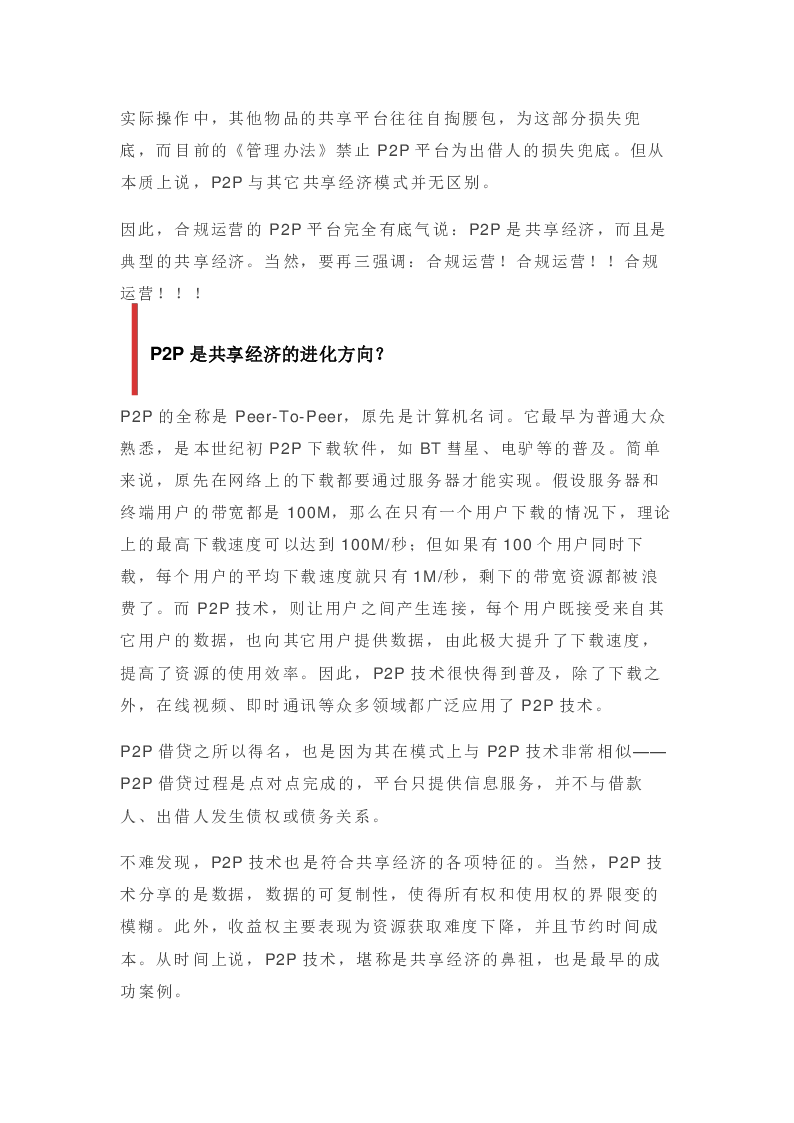 实际操作中，其他物品的共享平台往往自掏腰包，为这部分损失兜底，而目前的《管理办法》禁止P2P平台为出借人的损失兜底。但从本质上说，P2P与其它共享经济模式并无区别。

因此，合规运营的P2P平台完全有底气说：P2P是共享经济，而且是典型的共享经济。当然，要再三强调：合规运营！合规运营！！合规运营！！！

P2P是共享经济的进化方向？

P2P的全称是Peer-To-Peer，原先是计算机名词。它最早为普通大众熟悉，是本世纪初P2P下载软件，如BT彗星、电驴等的普及。简单来说，原先在网络上的下载都要通过服务器才能实现。假设服务器和终端用户的带宽都是100M，那么在只有一个用户下载的情况下，理论上的最高下载速度可以达到100M/秒；但如果有100个用户同时下载，每个用户的平均下载速度就只有1M/秒，剩下的带宽资源都被浪费了。而P2P技术，则让用户之间产生连接，每个用户既接受来自其它用户的数据，也向其它用户提供数据，由此极大提升了下载速度，提高了资源的使用效率。因此，P2P技术很快得到普及，除了下载之外，在线视频、即时通讯等众多领域都广泛应用了P2P技术。

P2P借贷之所以得名，也是因为其在模式上与P2P技术非常相似——P2P借贷过程是点对点完成的，平台只提供信息服务，并不与借款人、出借人发生债权或债务关系。

不难发现，P2P技术也是符合共享经济的各项特征的。当然，P2P技术分享的是数据，数据的可复制性，使得所有权和使用权的界限变的模糊。此外，收益权主要表现为资源获取难度下降，并且节约时间成本。从时间上说，P2P技术，堪称是共享经济的鼻祖，也是最早的成功案例。